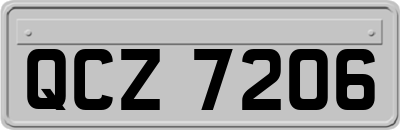 QCZ 7206